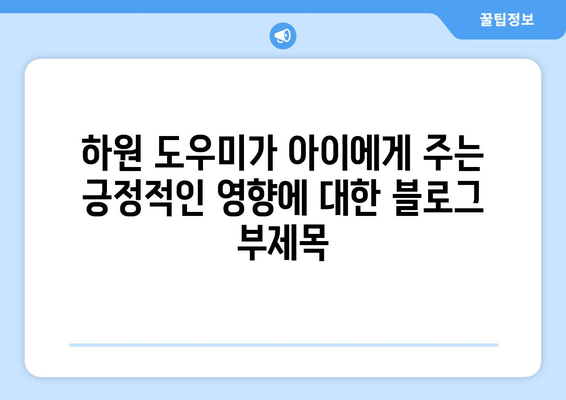 꿀팁정보

하원 도우미가 아이에게 주는 긍정적인 영향에 대한 블로그 부제목